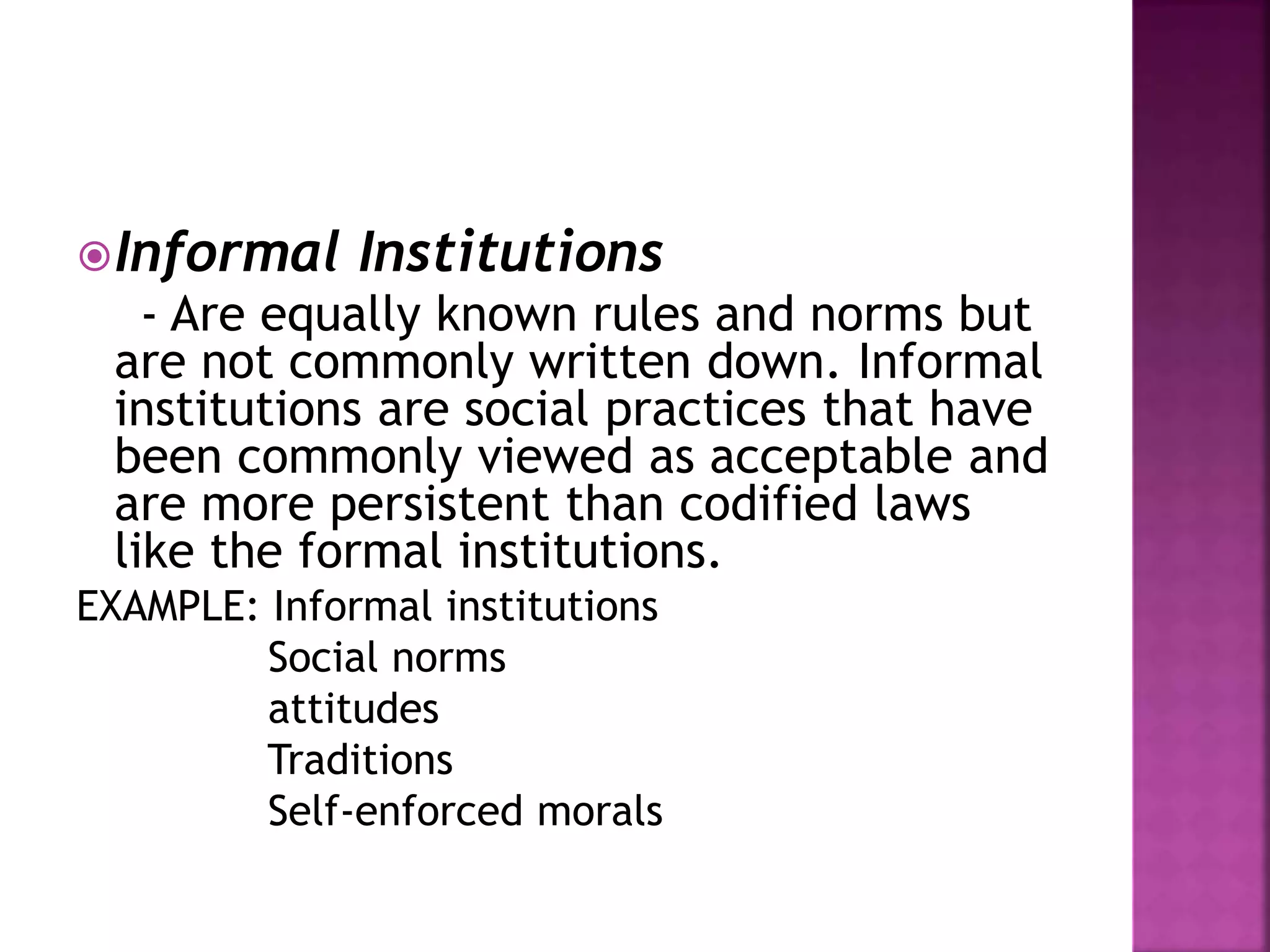 • Informal Institutions

- Are equally known rules and norms but are not commonly written down. Informal institutions are social practices that have been commonly viewed as acceptable and are more persistent than codified laws like the formal institutions.

EXAMPLE: Informal institutions
Social norms
attitudes
Traditions
Self-enforced morals